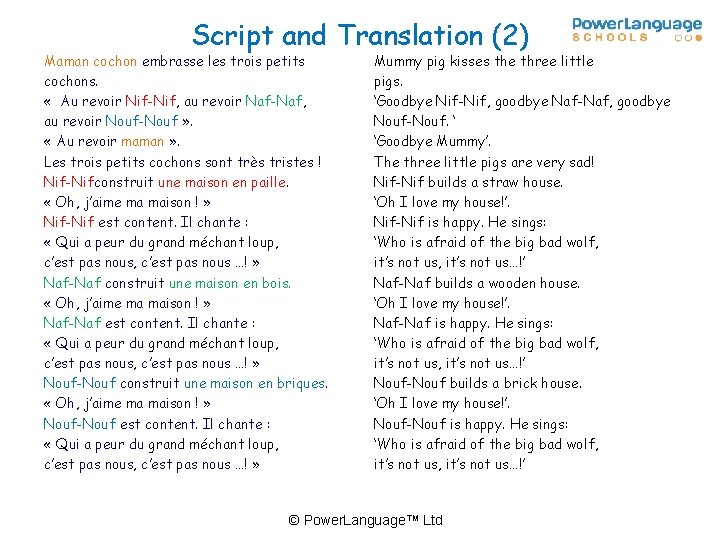 Script and Translation (2)

PowerLanguage SCHOOLS

Maman cochon embrasse les trois petits cochons.
« Au revoir Nif-Nif, au revoir Naf-Naf, au revoir Nouf-Nouf ».
« Au revoir maman ».
Les trois petits cochons sont très tristes !
Nif-Nifconstruit une maison en paille.
« Oh, j'aime ma maison ! »
Nif-Nif est content. Il chante :
« Qui a peur du grand méchant loup, c'est pas nous, c'est pas nous …! »
Naf-Naf construit une maison en bois.
« Oh, j'aime ma maison ! »
Naf-Naf est content. Il chante :
« Qui a peur du grand méchant loup, c'est pas nous, c'est pas nous …! »
Nouf-Nouf construit une maison en briques.
« Oh, j'aime ma maison ! »
Nouf-Nouf est content. Il chante :
« Qui a peur du grand méchant loup, c'est pas nous, c'est pas nous …! »

Mummy pig kisses the three little pigs.
'Goodbye Nif-Nif, goodbye Naf-Naf, goodbye Nouf-Nouf. '
'Goodbye Mummy'.
The three little pigs are very sad!
Nif-Nif builds a straw house.
'Oh I love my house!'.
Nif-Nif is happy. He sings:
'Who is afraid of the big bad wolf, it's not us, it's not us…!'
Naf-Naf builds a wooden house.
'Oh I love my house!'.
Naf-Naf is happy. He sings:
'Who is afraid of the big bad wolf, it's not us, it's not us…!'
Nouf-Nouf builds a brick house.
'Oh I love my house!'.
Nouf-Nouf is happy. He sings:
'Who is afraid of the big bad wolf, it's not us, it's not us…!'

© PowerLanguage™ Ltd